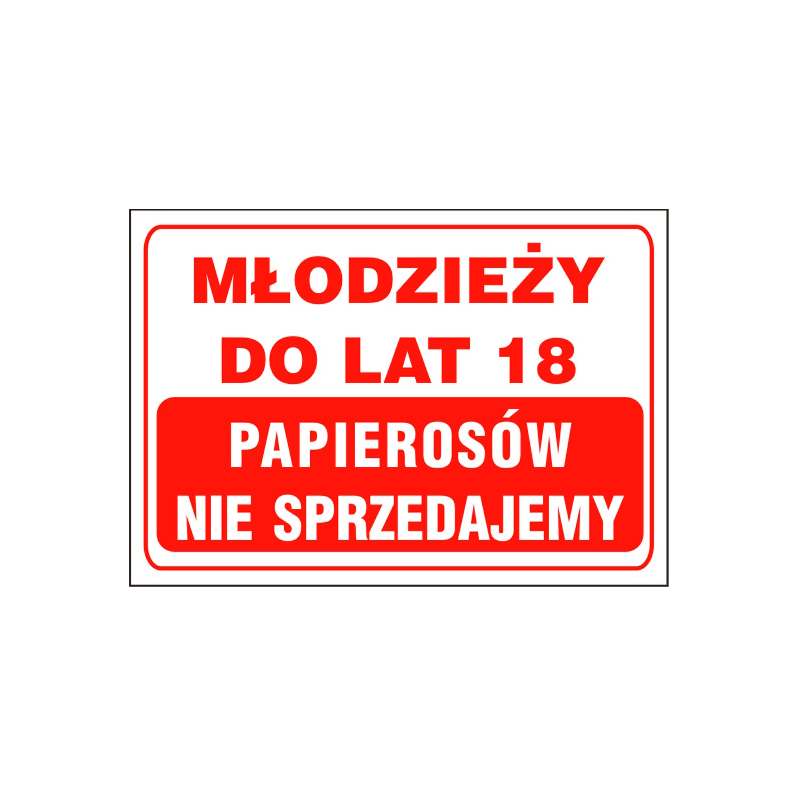 MŁODZIEŻY
DO LAT 18

PAPIEROSÓW
NIE SPRZEDAJEMY